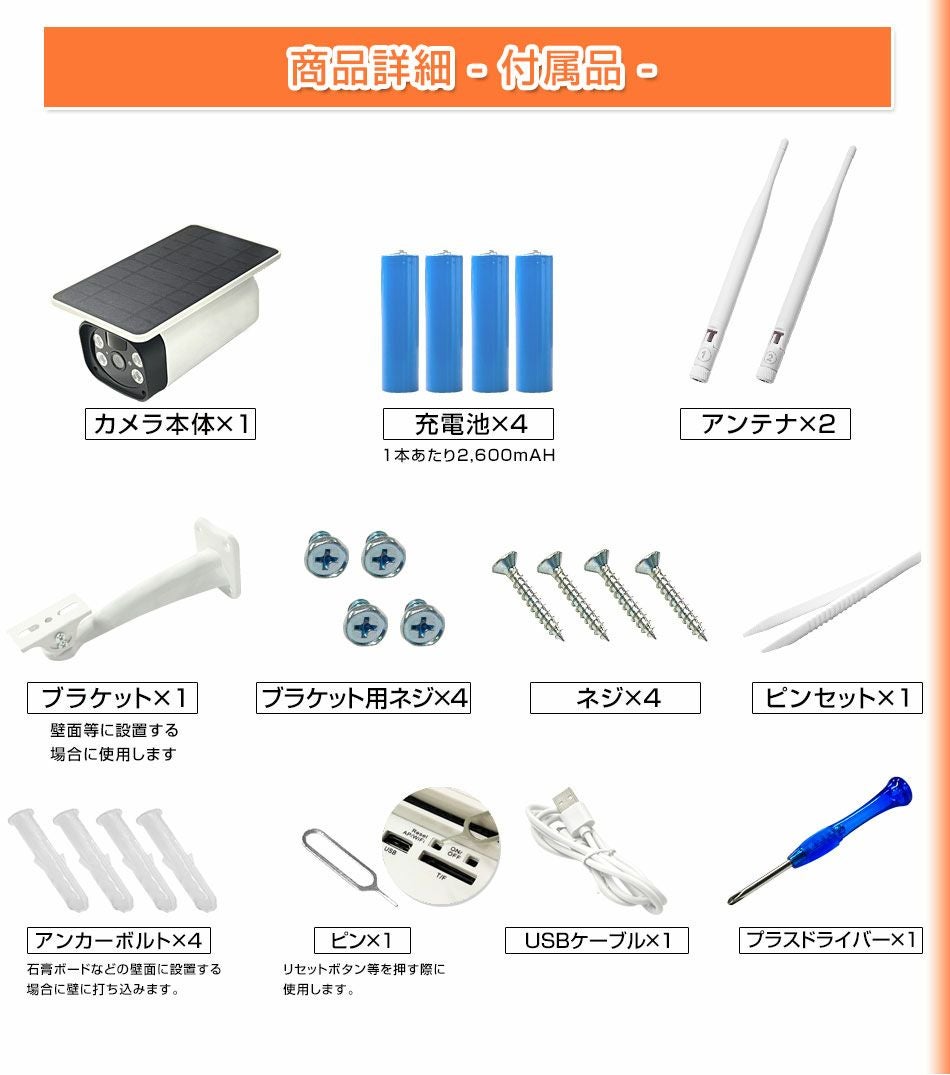 商品詳細 - 付属品 -

カメラ本体×1

充電池×4
1本あたり2,600mAH

アンテナ×2

ブラケット×1
壁面等に設置する
場合に使用します

ブラケット用ネジ×4

ネジ×4

ピンセット×1

アンカーボルト×4
石膏ボードなどの壁面に設置する
場合に壁に打ち込みます。

ピン×1
リセットボタン等を押す際に
使用します。

USBケーブル×1

プラスドライバー×1